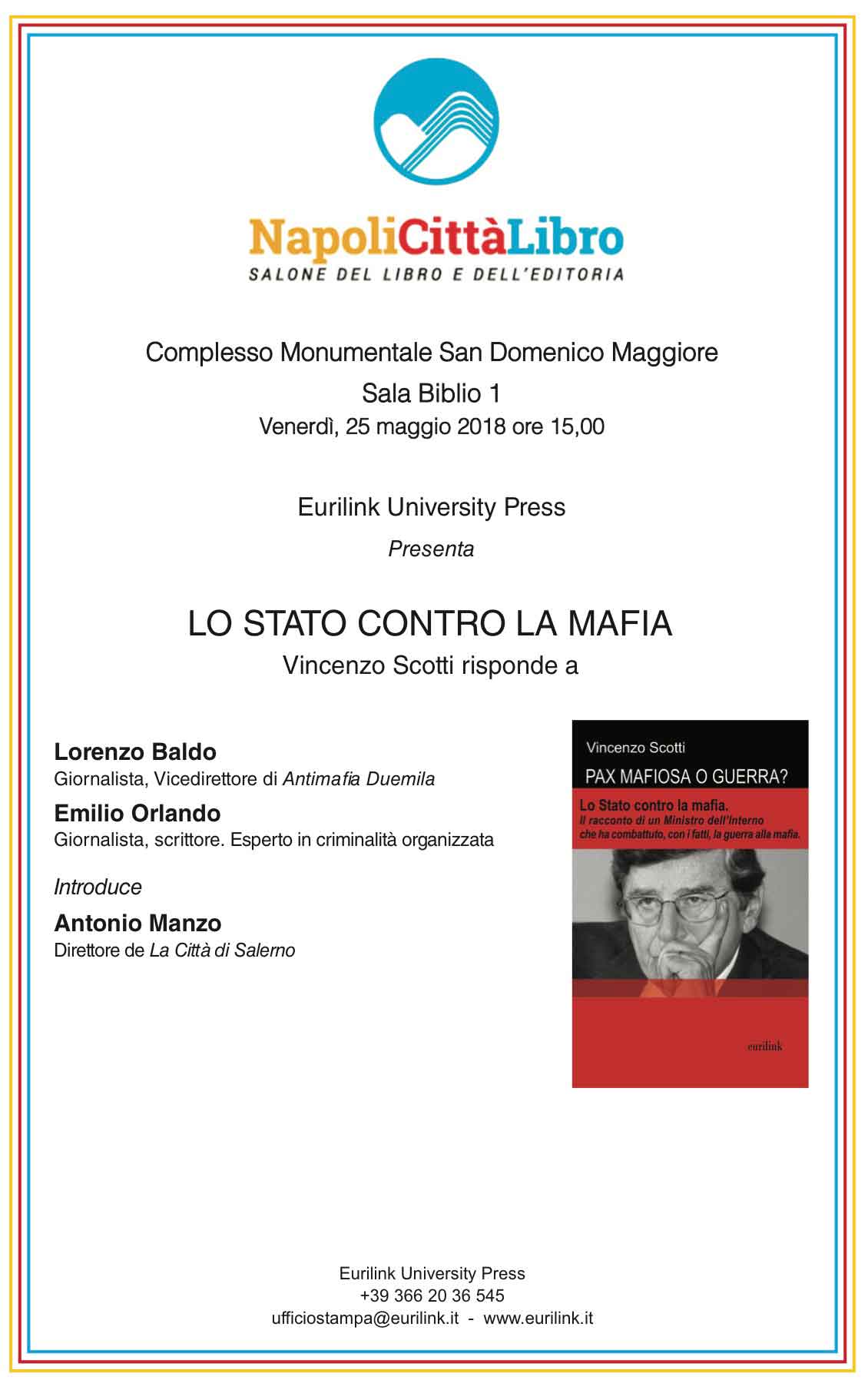 NapoliCittàLibro
SALONE DEL LIBRO E DELL'EDITORIA

Complesso Monumentale San Domenico Maggiore
Sala Biblio 1
Venerdì, 25 maggio 2018 ore 15,00

Eurilink University Press
Presenta

LO STATO CONTRO LA MAFIA
Vincenzo Scotti risponde a

Lorenzo Baldo
Giornalista, Vicedirettore di Antimafia Duemila

Emilio Orlando
Giornalista, scrittore. Esperto in criminalità organizzata

Introduce

Antonio Manzo
Direttore de La Città di Salerno

Vincenzo Scotti
PAX MAFIOSA O GUERRA?
Lo Stato contro la mafia.
Il racconto di un Ministro dell'Interno che ha combattuto, con i fatti, la guerra alla mafia.
eurilink

Eurilink University Press
+39 366 20 36 545
ufficiostampa@eurilink.it - www.eurilink.it